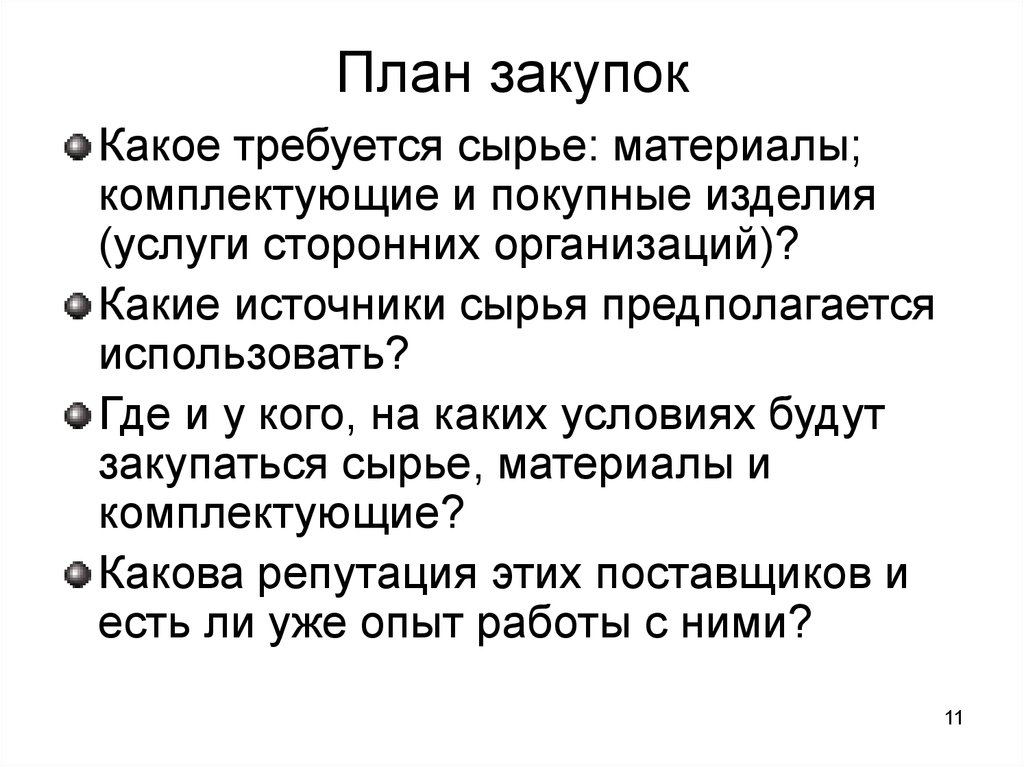 План закупок

Какое требуется сырье: материалы; комплектующие и покупные изделия (услуги сторонних организаций)?

Какие источники сырья предполагается использовать?

Где и у кого, на каких условиях будут закупаться сырье, материалы и комплектующие?

Какова репутация этих поставщиков и есть ли уже опыт работы с ними?

11